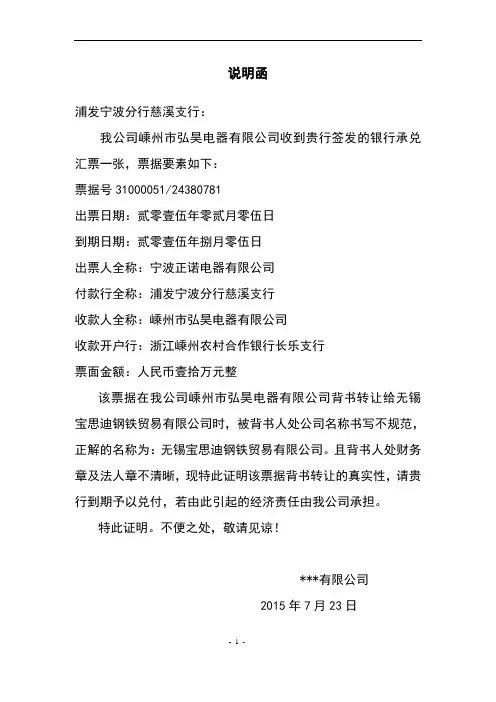 说明函

浦发宁波分行慈溪支行：

我公司嵊州市弘昊电器有限公司收到贵行签发的银行承兑汇票一张，票据要素如下：

票据号 31000051/24380781

出票日期：贰零壹伍年零贰月零伍日

到期日期：贰零壹伍年捌月零伍日

出票人全称：宁波正诺电器有限公司

付款行全称：浦发宁波分行慈溪支行

收款人全称：嵊州市弘昊电器有限公司

收款开户行：浙江嵊州农村合作银行长乐支行

票面金额：人民币壹拾万元整

该票据在我公司嵊州市弘昊电器有限公司背书转让给无锡宝思迪钢铁贸易有限公司时，被背书人处公司名称书写不规范，正解的名称为：无锡宝思迪钢铁贸易有限公司。且背书人处财务章及法人章不清晰，现特此证明该票据背书转让的真实性，请贵行到期予以兑付，若由此引起的经济责任由我公司承担。

特此证明。不便之处，敬请见谅！

***有限公司

2015 年 7 月 23 日

- 1 -